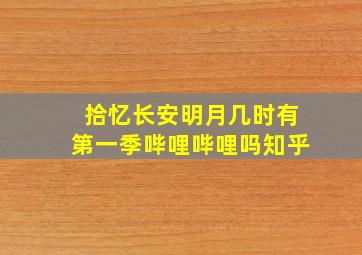 拾忆长安明月几时有
第一季哔哩哔哩吗知乎